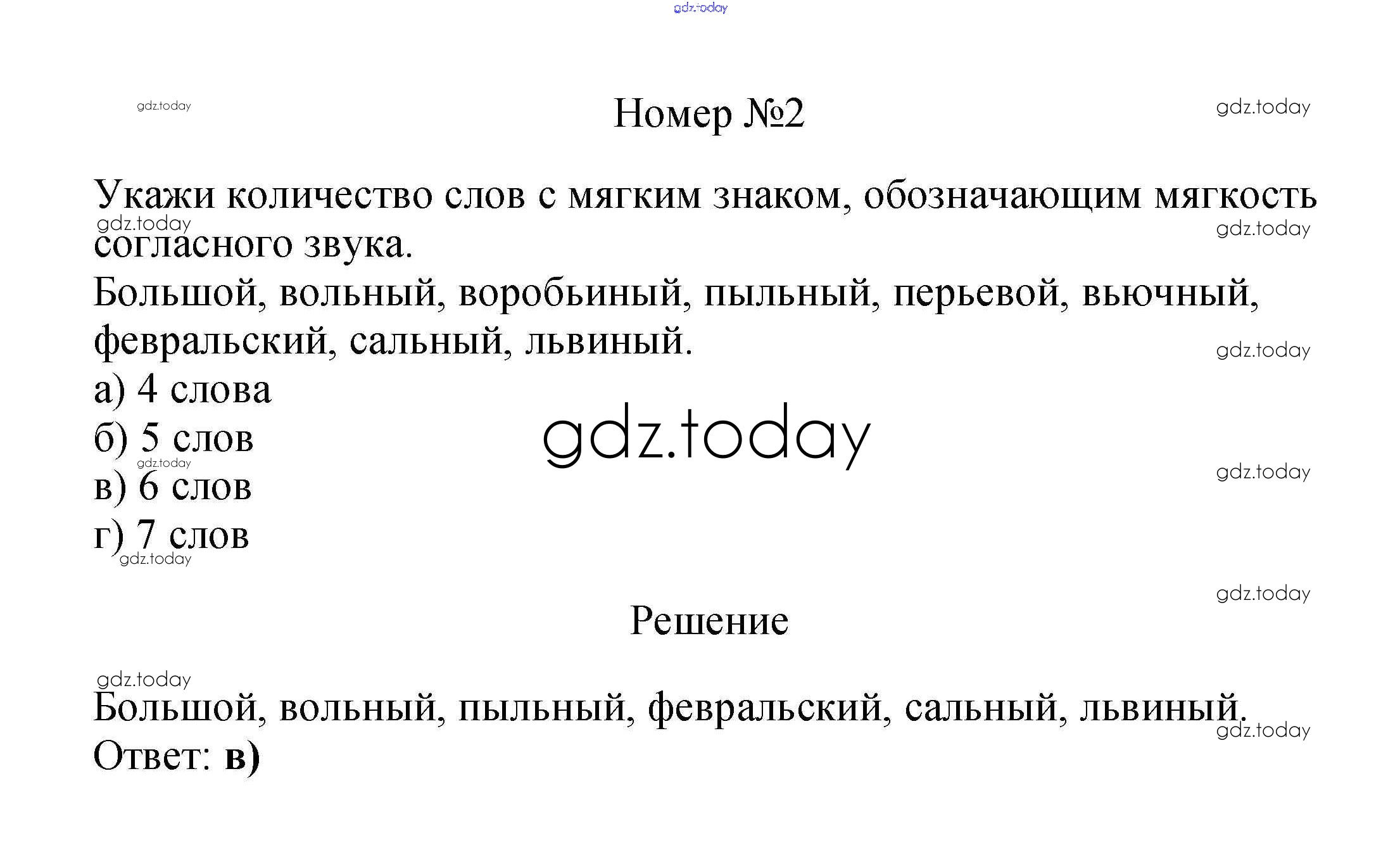 Номер №2

Укажи количество слов с мягким знаком, обозначающим мягкость согласного звука.
Большой, вольный, воробьиный, пыльный, перьевой, вьючный, февральский, сальный, львиный.

а) 4 слова
б) 5 слов
в) 6 слов
г) 7 слов

Решение

Большой, вольный, пыльный, февральский, сальный, львиный.
Ответ: в)

gdz.today